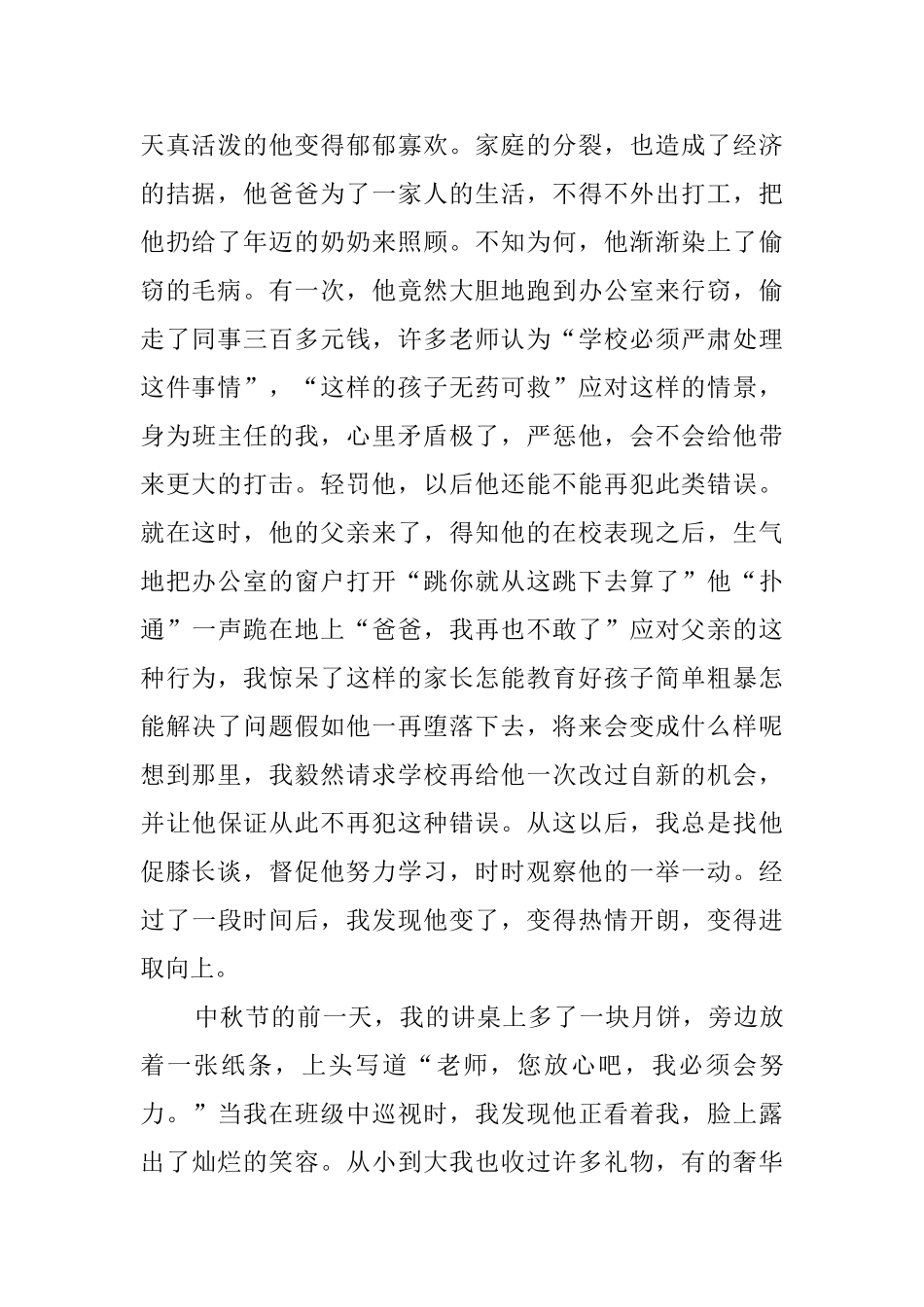 天真活泼的他变得郁郁寡欢。家庭的分裂，也造成了经济的拮据，他爸爸为了一家人的生活，不得不外出打工，把他扔给了年迈的奶奶来照顾。不知为何，他渐渐染上了偷窃的毛病。有一次，他竟然大胆地跑到办公室来行窃，偷走了同事三百多元钱，许多老师认为“学校必须严肃处理这件事情”，“这样的孩子无药可救”应对这样的情景，身为班主任的我，心里矛盾极了，严惩他，会不会给他带来更大的打击。轻罚他，以后他还能不能再犯此类错误。就在这时，他的父亲来了，得知他的在校表现之后，生气地把办公室的窗户打开“跳你就从这跳下去算了”他“扑通”一声跪在地上“爸爸，我再也不敢了”应对父亲的这种行为，我惊呆了这样的家长怎能教育好孩子简单粗暴怎能解决了问题假如他一再堕落下去，将来会变成什么样呢想到那里，我毅然请求学校再给他一次改过自新的机会，并让他保证从此不再犯这种错误。从这以后，我总是找他促膝长谈，督促他努力学习，时时观察他的一举一动。经过了一段时间后，我发现他变了，变得热情开朗，变得进取向上。

中秋节的前一天，我的讲桌上多了一块月饼，旁边放着一张纸条，上头写道“老师，您放心吧，我必须会努力。”当我在班级中巡视时，我发现他正看着我，脸上露出了灿烂的笑容。从小到大我也收过许多礼物，有的奢华